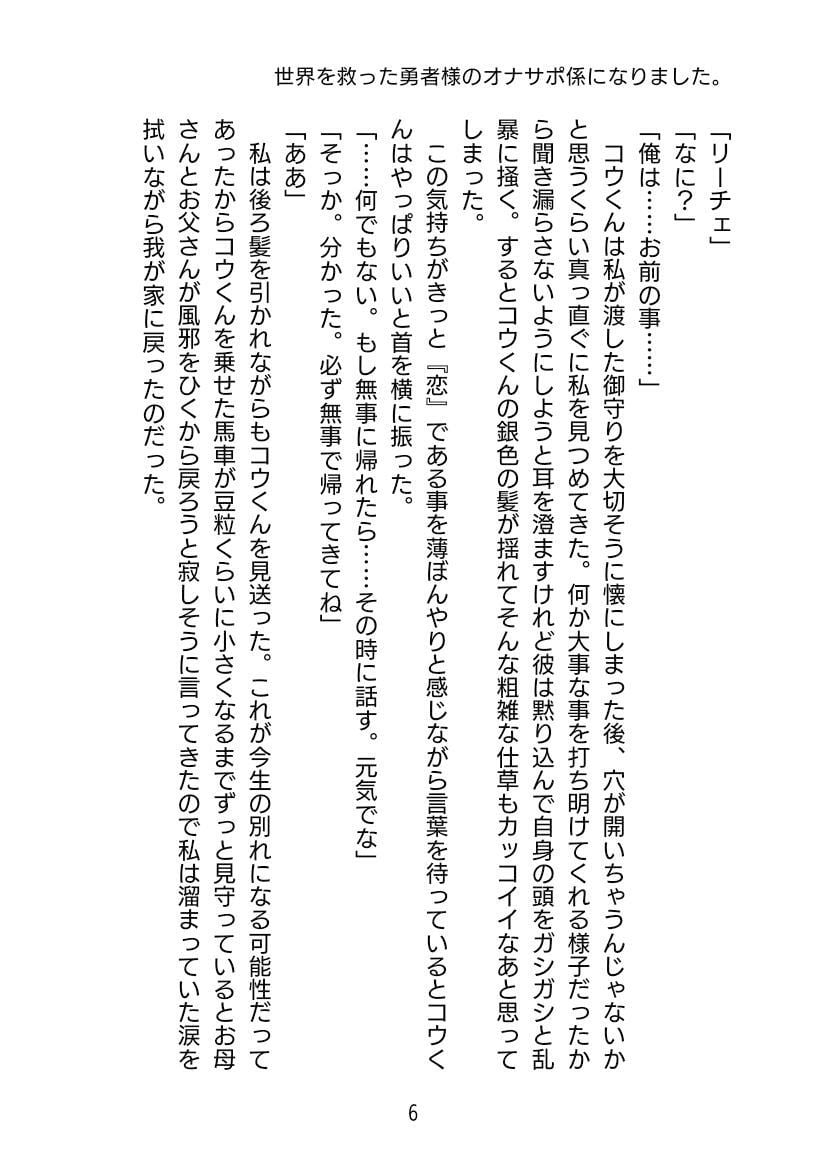 世界を救った勇者様のオナサポ係になりました。

「リーチェ」
「なに？」
「俺は……お前の事……」
コウくんは私が渡した御守りを大切そうに懐にしまった後、穴が開いちゃうんじゃないかと思うくらい真っ直ぐに私を見つめてきた。何か大事な事を打ち明けてくれる様子だったから聞き漏らさないようにしようと耳を澄ますけれど彼は黙り込んで自身の頭をガシガシと乱暴に掻く。するとコウくんの銀色の髪が揺れてそんな粗雑な仕草もカッコイイなあと思ってしまった。
この気持ちがきっと『恋』である事を薄ぼんやりと感じながら言葉を待っているとコウくんはやっぱりいいと首を横に振った。
「……何でもない。もし無事に帰れたら……その時に話す。元気でな」
「そっか。分かった。必ず無事で帰ってきてね」
「ああ」
私は後ろ髪を引かれながらもコウくんを見送った。これが今生の別れになる可能性だってあったからコウくんを乗せた馬車が豆粒くらいに小さくなるまでずっと見守っているとお母さんとお父さんが風邪をひくから戻ろうと寂しそうに言ってきたので私は溜まっていた涙を拭いながら我が家に戻ったのだった。

6